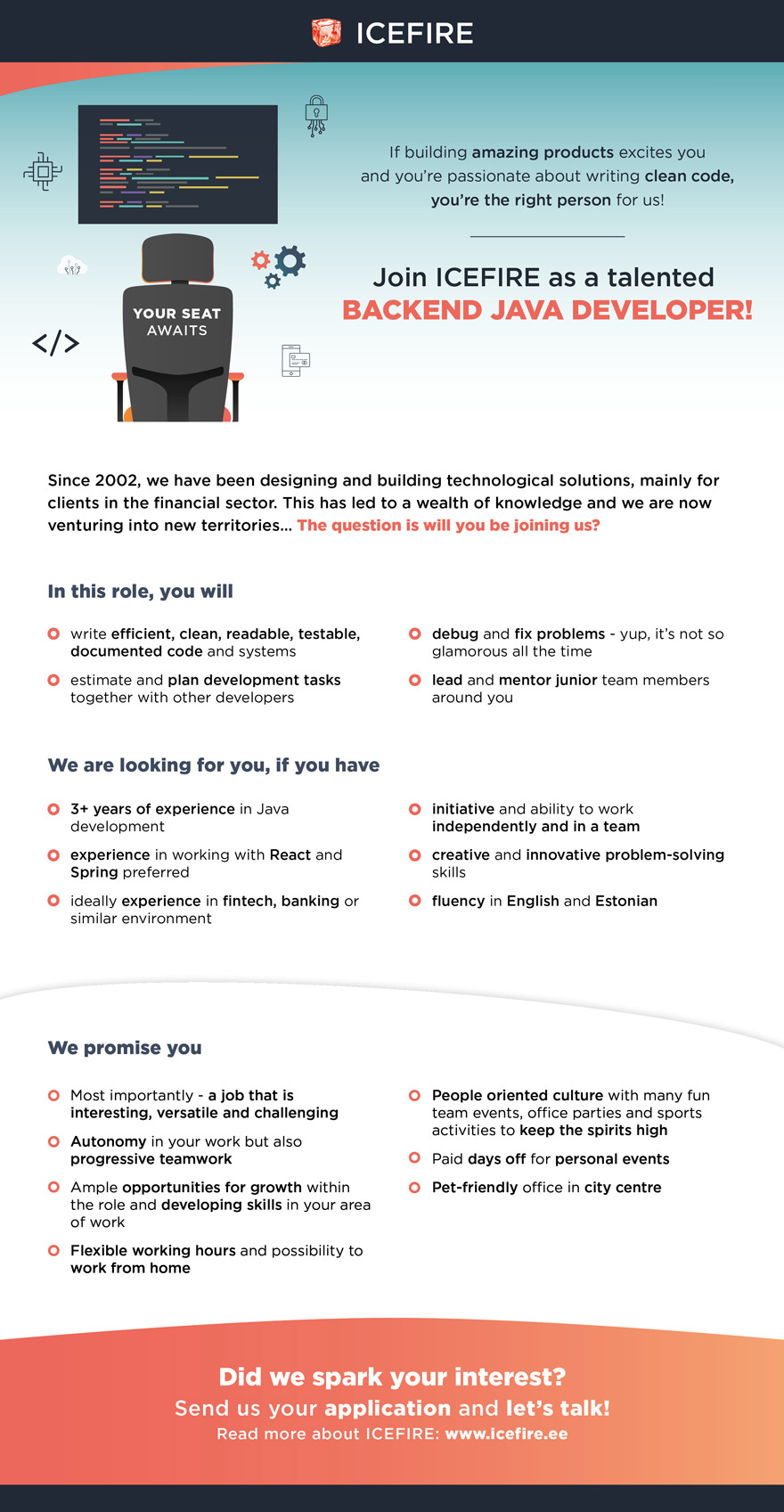 ICEFIRE

YOUR SEAT AWAITS

</>

If building amazing products excites you and you're passionate about writing clean code, you're the right person for us!

Join ICEFIRE as a talented BACKEND JAVA DEVELOPER!

Since 2002, we have been designing and building technological solutions, mainly for clients in the financial sector. This has led to a wealth of knowledge and we are now venturing into new territories... The question is will you be joining us?

In this role, you will

write efficient, clean, readable, testable, documented code and systems

estimate and plan development tasks together with other developers

debug and fix problems - yup, it's not so glamorous all the time

lead and mentor junior team members around you

We are looking for you, if you have

3+ years of experience in Java development

experience in working with React and Spring preferred

ideally experience in fintech, banking or similar environment

initiative and ability to work independently and in a team

creative and innovative problem-solving skills

fluency in English and Estonian

We promise you

Most importantly - a job that is interesting, versatile and challenging

Autonomy in your work but also progressive teamwork

Ample opportunities for growth within the role and developing skills in your area of work

Flexible working hours and possibility to work from home

People oriented culture with many fun team events, office parties and sports activities to keep the spirits high

Paid days off for personal events

Pet-friendly office in city centre

Did we spark your interest?
Send us your application and let's talk!
Read more about ICEFIRE: www.icefire.ee